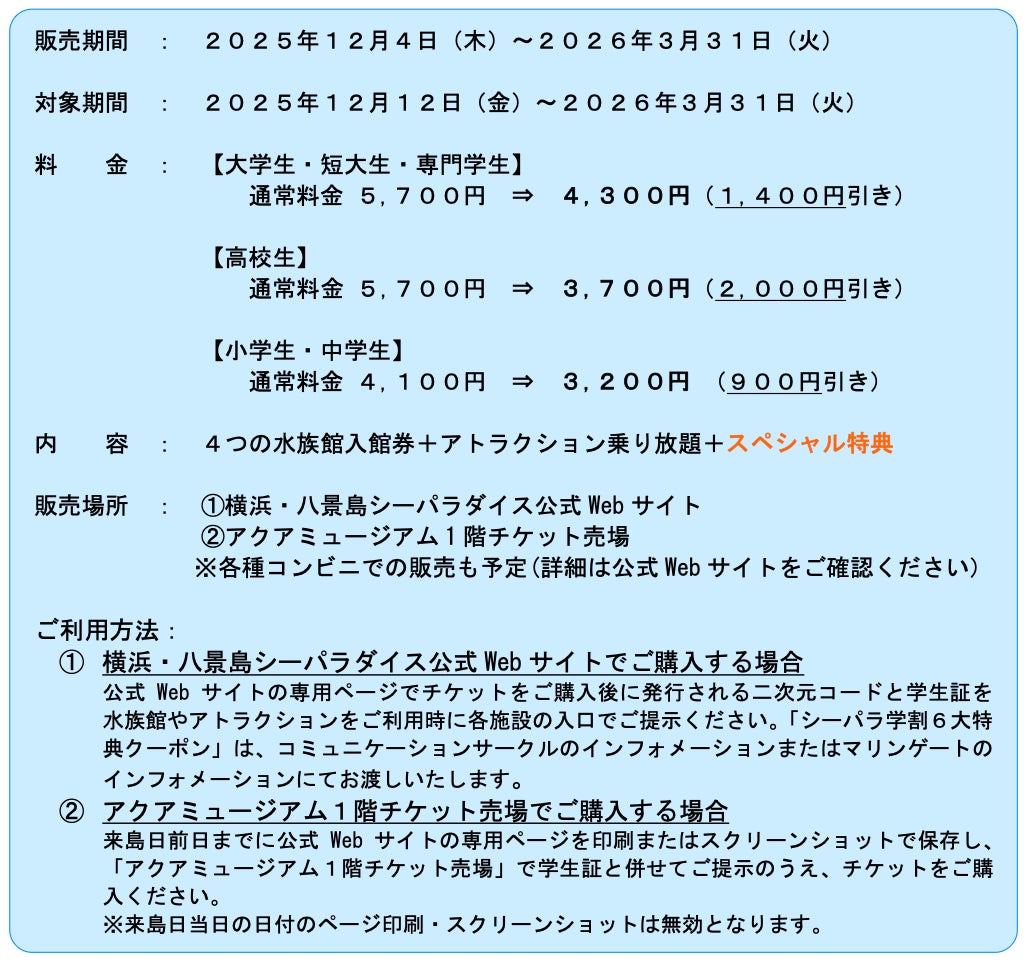 販売期間　：　２０２５年１２月４日（木）～２０２６年３月３１日（火）

対象期間　：　２０２５年１２月１２日（金）～２０２６年３月３１日（火）

料　　金　：　【大学生・短大生・専門学生】
通常料金　５，７００円　⇒　４，３００円（１，４００円引き）

【高校生】
通常料金　５，７００円　⇒　３，７００円（２，０００円引き）

【小学生・中学生】
通常料金　４，１００円　⇒　３，２００円　（９００円引き）

内　　容　：　４つの水族館入館券＋アトラクション乗り放題＋スペシャル特典

販売場所　：　①横浜・八景島シーパラダイス公式 Web サイト
②アクアミュージアム１階チケット売場
※各種コンビニでの販売も予定(詳細は公式 Web サイトをご確認ください)

ご利用方法：
①　横浜・八景島シーパラダイス公式 Web サイトでご購入する場合
公式 Web サイトの専用ページでチケットをご購入後に発行される二次元コードと学生証を水族館やアトラクションをご利用時に各施設の入口でご提示ください。「シーパラ学割６大特典クーポン」は、コミュニケーションサークルのインフォメーションまたはマリンゲートのインフォメーションにてお渡しいたします。
②　アクアミュージアム１階チケット売場でご購入する場合
来島日前日までに公式 Web サイトの専用ページを印刷またはスクリーンショットで保存し、「アクアミュージアム１階チケット売場」で学生証と併せてご提示のうえ、チケットをご購入ください。
※来島日当日の日付のページ印刷・スクリーンショットは無効となります。